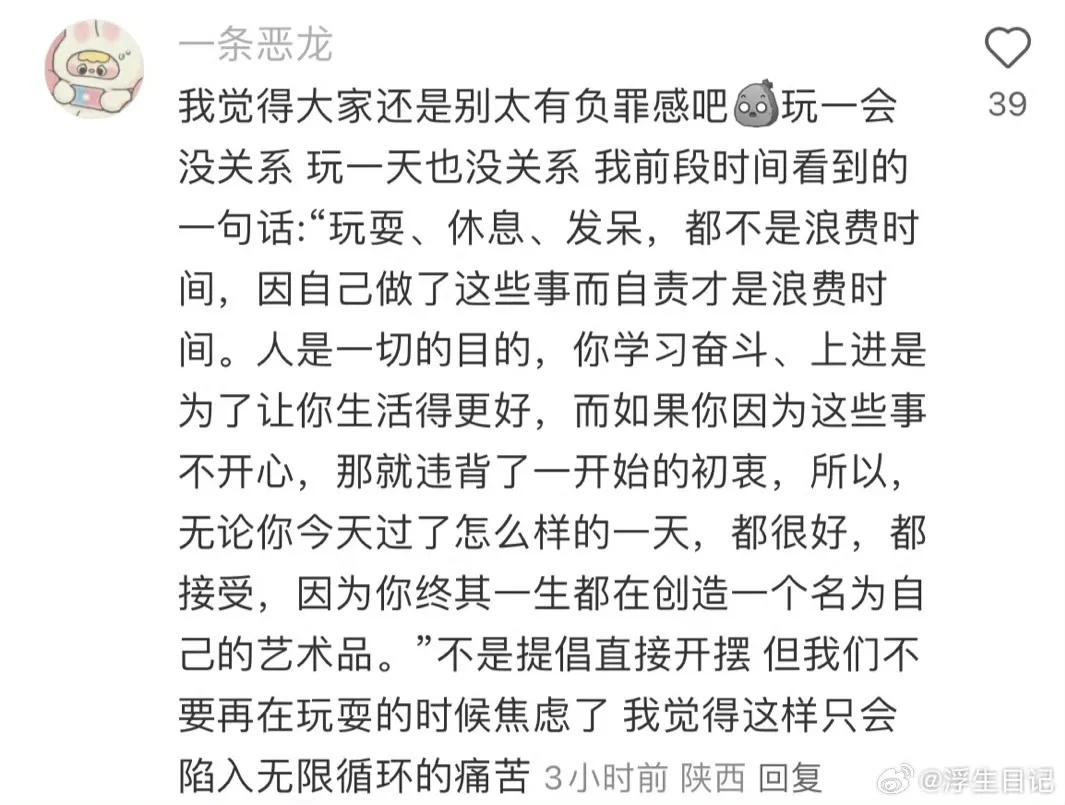 一条恶龙

39

我觉得大家还是别太有负罪感吧玩一会没关系 玩一天也没关系 我前段时间看到的一句话:“玩耍、休息、发呆，都不是浪费时间，因自己做了这些事而自责才是浪费时间。人是一切的目的，你学习奋斗、上进是为了让你生活得更好，而如果你因为这些事不开心，那就违背了一开始的初衷，所以，无论你今天过了怎么样的一天，都很好，都接受，因为你终其一生都在创造一个名为自己的艺术品。”不是提倡直接开摆 但我们不要再在玩耍的时候焦虑了 我觉得这样只会陷入无限循环的痛苦 3小时前 陕西 回复

@浮生日记